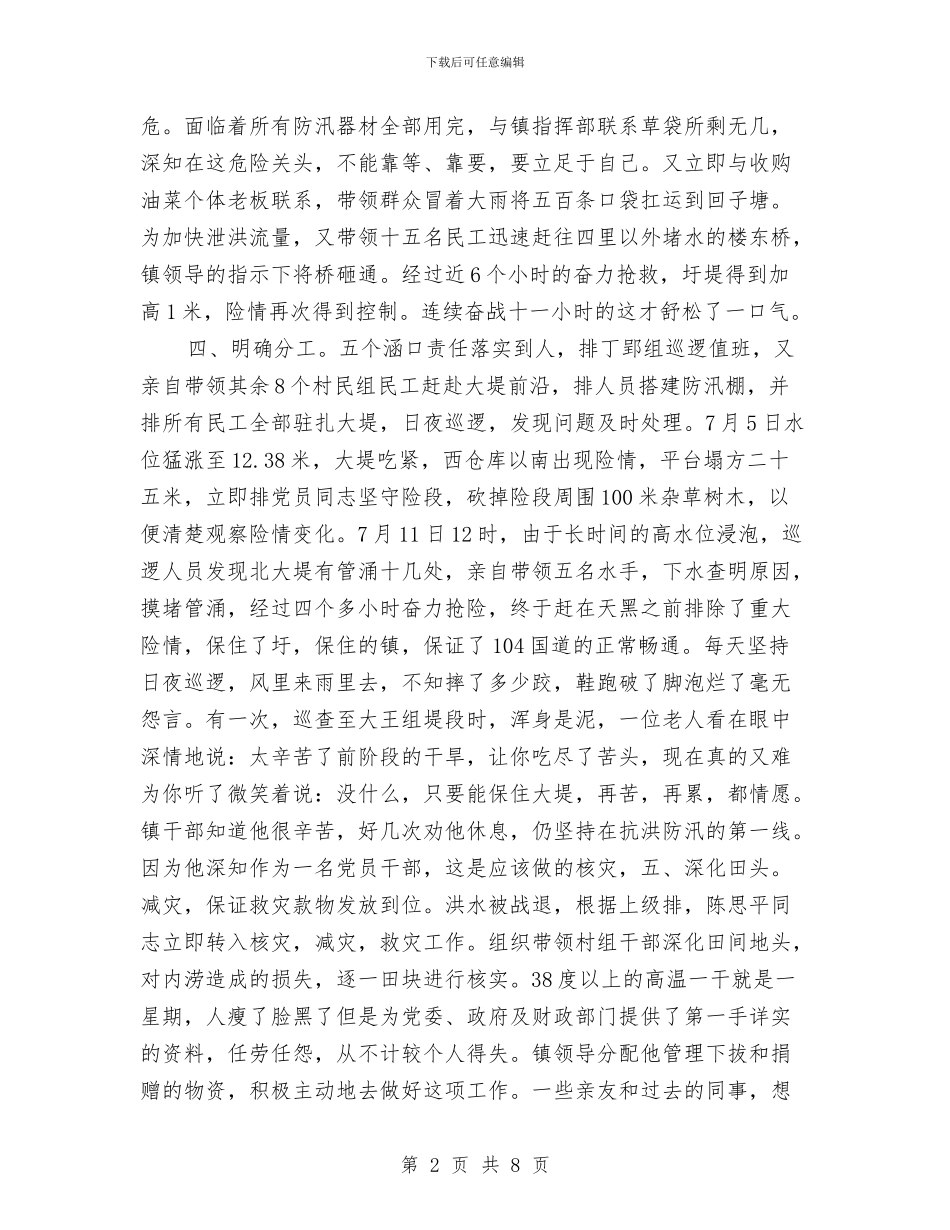 下载后可任意编辑

危。面临着所有防汛器材全部用完，与镇指挥部联系草袋所剩无几，深知在这危险关头，不能靠等、靠要，要立足于自己。又立即与收购油菜个体老板联系，带领群众冒着大雨将五百条口袋扛运到回子塘。为加快泄洪流量，又带领十五名民工迅速赶往四里以外堵水的楼东桥，镇领导的指示下将桥砸通。经过近6个小时的奋力抢救，圩堤得到加高1米，险情再次得到控制。连续奋战十一小时的这才舒松了一口气。

四、明确分工。五个涵口责任落实到人，排丁郢组巡逻值班，又亲自带领其余8个村民组民工赶赴大堤前沿，排人员搭建防汛棚，并排所有民工全部驻扎大堤，日夜巡逻，发现问题及时处理。7月5日水位猛涨至12.38米，大堤吃紧，西仓库以南出现险情，平台塌方二十五米，立即排党员同志坚守险段，砍掉险段周围100米杂草树木，以便清楚观察险情变化。7月11日12时，由于长时间的高水位浸泡，巡逻人员发现北大堤有管涌十几处，亲自带领五名水手，下水查明原因，摸堵管涌，经过四个多小时奋力抢险，终于赶在天黑之前排除了重大险情，保住了圩，保住的镇，保证了104国道的正常畅通。每天坚持日夜巡逻，风里来雨里去，不知摔了多少跤，鞋跑破了脚泡烂了毫无怨言。有一次，巡查至大王组堤段时，浑身是泥，一位老人看在眼中深情地说：太辛苦了前阶段的干旱，让你吃尽了苦头，现在真的又难为你听了微笑着说：没什么，只要能保住大堤，再苦，再累，都情愿。镇干部知道他很辛苦，好几次劝他休息，仍坚持在抗洪防汛的第一线。因为他深知作为一名党员干部，这是应该做的核灾，五、深化田头。减灾，保证救灾款物发放到位。洪水被战退，根据上级排，陈思平同志立即转入核灾，减灾，救灾工作。组织带领村组干部深化田间地头，对内涝造成的损失，逐一田块进行核实。38度以上的高温一干就是一星期，人瘦了脸黑了但是为党委、政府及财政部门提供了第一手详实的资料，任劳任怨，从不计较个人得失。镇领导分配他管理下拔和捐赠的物资，积极主动地去做好这项工作。一些亲友和过去的同事，想

第 2 页 共 8 页